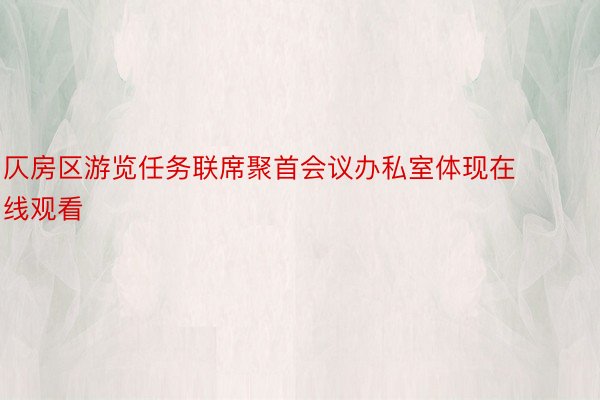 仄房区游览任务联席聚首会议办私室体现在线观看